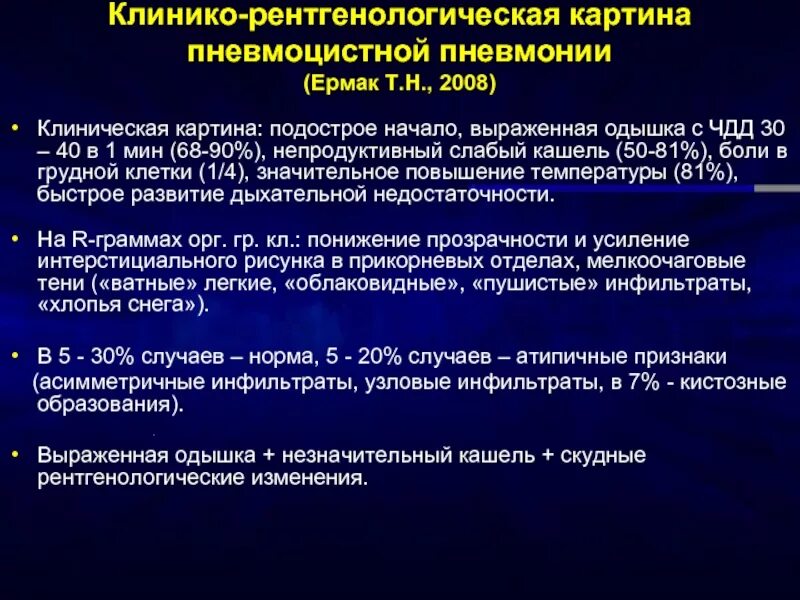 Клинико-рентгенологическая картина пневмоцистной пневмонии
(Ермак Т.Н., 2008)

• Клиническая картина: подострое начало, выраженная одышка с ЧДД 30 – 40 в 1 мин (68-90%), непродуктивный слабый кашель (50-81%), боли в грудной клетки (1/4), значительное повышение температуры (81%), быстрое развитие дыхательной недостаточности.

• На R-граммах орг. гр. кл.: понижение прозрачности и усиление интерстициального рисунка в прикорневых отделах, мелкоочаговые тени («ватные» легкие, «облаковидные», «пушистые» инфильтраты, «хлопья снега»).

• В 5 - 30% случаев – норма, 5 - 20% случаев – атипичные признаки (асимметричные инфильтраты, узловые инфильтраты, в 7% - кистозные образования).

• Выраженная одышка + незначительный кашель + скудные рентгенологические изменения.